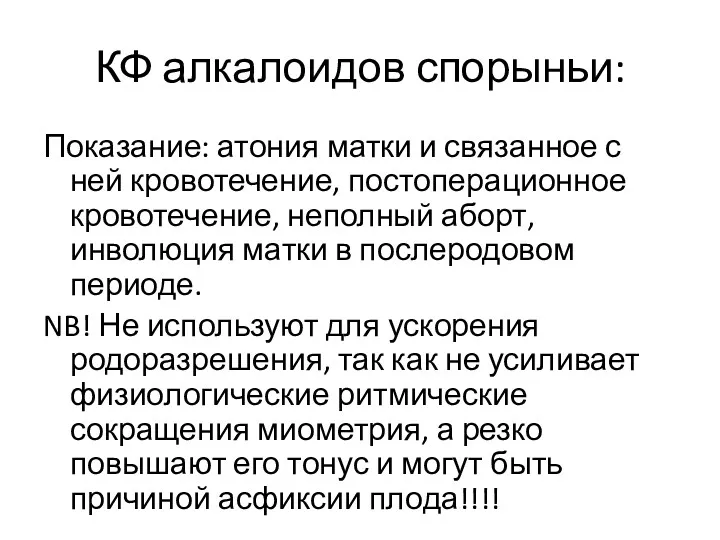 КФ алкалоидов спорыньи:

Показание: атония матки и связанное с ней кровотечение, постоперационное кровотечение, неполный аборт, инволюция матки в послеродовом периоде.

NB! Не используют для ускорения родоразрешения, так как не усиливает физиологические ритмические сокращения миометрия, а резко повышают его тонус и могут быть причиной асфиксии плода!!!!